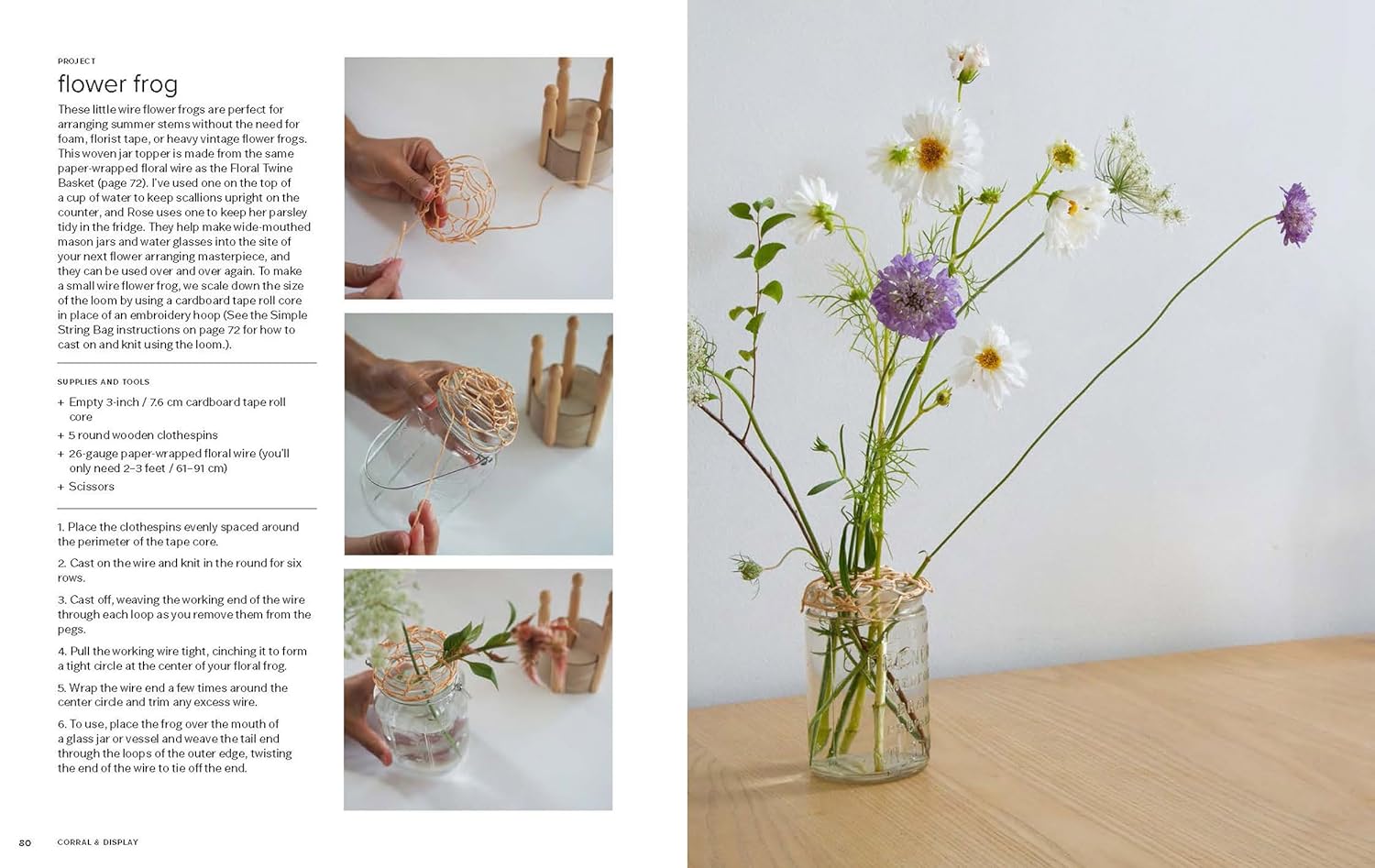 PROJECT

flower frog

These little wire flower frogs are perfect for arranging summer stems without the need for foam, florist tape, or heavy vintage flower frogs. This woven jar topper is made from the same paper-wrapped floral wire as the Floral Twine Basket (page 72). I've used one on the top of a cup of water to keep scallions upright on the counter, and Rose uses one to keep her parsley tidy in the fridge. They help make wide-mouthed mason jars and water glasses into the site of your next flower arranging masterpiece, and they can be used over and over again. To make a small wire flower frog, we scale down the size of the loom by using a cardboard tape roll core in place of an embroidery hoop (See the Simple String Bag instructions on page 72 for how to cast on and knit using the loom.).

SUPPLIES AND TOOLS

+ Empty 3-inch / 7.6 cm cardboard tape roll core
+ 5 round wooden clothespins
+ 26-gauge paper-wrapped floral wire (you'll only need 2–3 feet / 61–91 cm)
+ Scissors

1. Place the clothespins evenly spaced around the perimeter of the tape core.

2. Cast on the wire and knit in the round for six rows.

3. Cast off, weaving the working end of the wire through each loop as you remove them from the pegs.

4. Pull the working wire tight, cinching it to form a tight circle at the center of your floral frog.

5. Wrap the wire end a few times around the center circle and trim any excess wire.

6. To use, place the frog over the mouth of a glass jar or vessel and weave the tail end through the loops of the outer edge, twisting the end of the wire to tie off the end.

80 CORRAL & DISPLAY